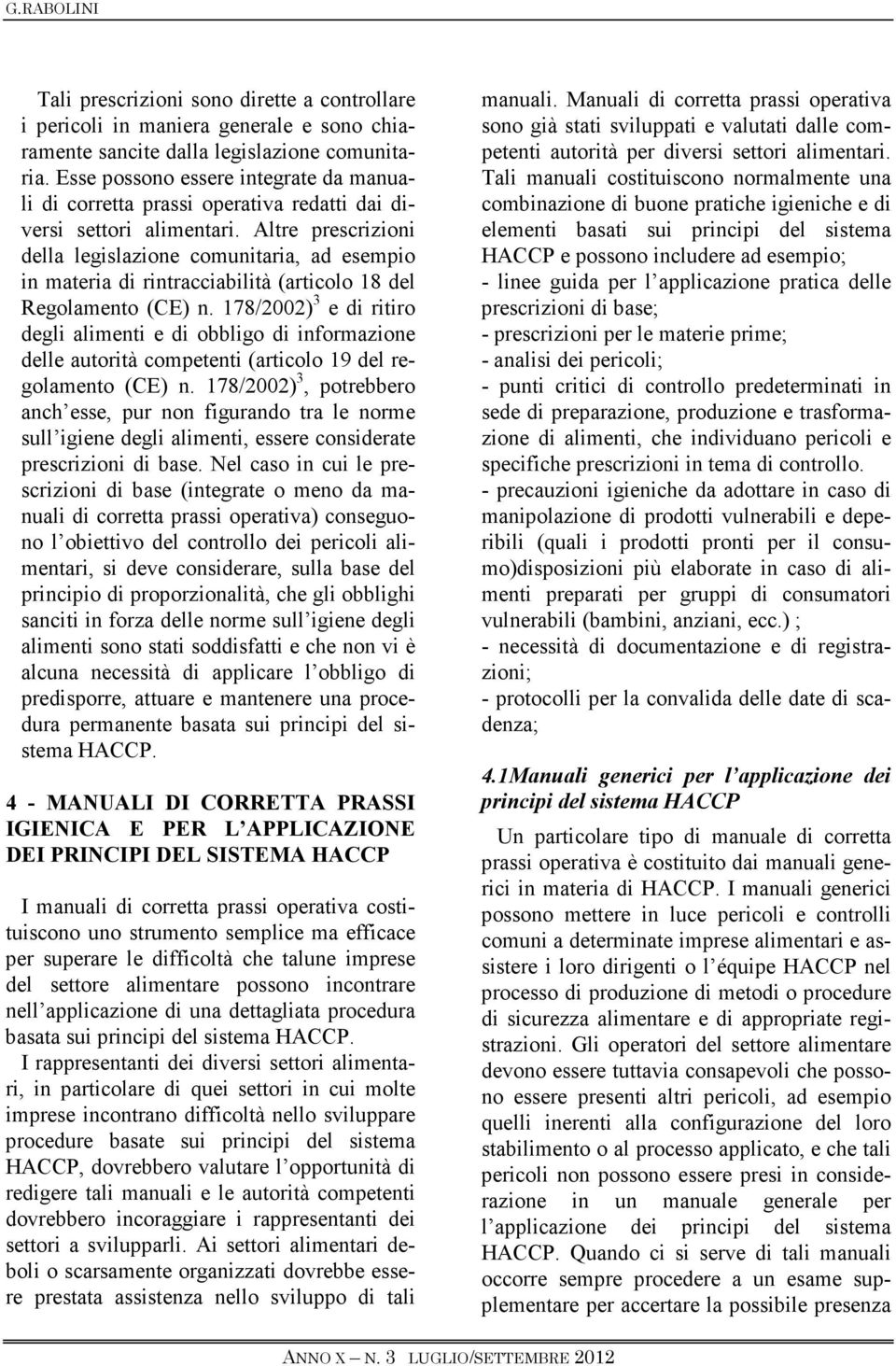 G.RABOLINI

Tali prescrizioni sono dirette a controllare i pericoli in maniera generale e sono chiaramente sancite dalla legislazione comunitaria. Esse possono essere integrate da manuali di corretta prassi operativa redatti dai diversi settori alimentari. Altre prescrizioni della legislazione comunitaria, ad esempio in materia di rintracciabilità (articolo 18 del Regolamento (CE) n. 178/2002)$^3$ e di ritiro degli alimenti e di obbligo di informazione delle autorità competenti (articolo 19 del regolamento (CE) n. 178/2002)$^3$, potrebbero anch'esse, pur non figurando tra le norme sull'igiene degli alimenti, essere considerate prescrizioni di base. Nel caso in cui le prescrizioni di base (integrate o meno da manuali di corretta prassi operativa) conseguono l'obiettivo del controllo dei pericoli alimentari, si deve considerare, sulla base del principio di proporzionalità, che gli obblighi sanciti in forza delle norme sull'igiene degli alimenti sono stati soddisfatti e che non vi è alcuna necessità di applicare l'obbligo di predisporre, attuare e mantenere una procedura permanente basata sui principi del sistema HACCP.

4 - MANUALI DI CORRETTA PRASSI IGIENICA E PER L'APPLICAZIONE DEI PRINCIPI DEL SISTEMA HACCP

I manuali di corretta prassi operativa costituiscono uno strumento semplice ma efficace per superare le difficoltà che talune imprese del settore alimentare possono incontrare nell'applicazione di una dettagliata procedura basata sui principi del sistema HACCP.

I rappresentanti dei diversi settori alimentari, in particolare di quei settori in cui molte imprese incontrano difficoltà nello sviluppare procedure basate sui principi del sistema HACCP, dovrebbero valutare l'opportunità di redigere tali manuali e le autorità competenti dovrebbero incoraggiare i rappresentanti dei settori a svilupparli. Ai settori alimentari deboli o scarsamente organizzati dovrebbe essere prestata assistenza nello sviluppo di tali manuali. Manuali di corretta prassi operativa sono già stati sviluppati e valutati dalle competenti autorità per diversi settori alimentari.

Tali manuali costituiscono normalmente una combinazione di buone pratiche igieniche e di elementi basati sui principi del sistema HACCP e possono includere ad esempio;
- linee guida per l'applicazione pratica delle prescrizioni di base;
- prescrizioni per le materie prime;
- analisi dei pericoli;
- punti critici di controllo predeterminati in sede di preparazione, produzione e trasformazione di alimenti, che individuano pericoli e specifiche prescrizioni in tema di controllo.
- precauzioni igieniche da adottare in caso di manipolazione di prodotti vulnerabili e deperibili (quali i prodotti pronti per il consumo)disposizioni più elaborate in caso di alimenti preparati per gruppi di consumatori vulnerabili (bambini, anziani, ecc.) ;
- necessità di documentazione e di registrazioni;
- protocolli per la convalida delle date di scadenza;

4.1Manuali generici per l'applicazione dei principi del sistema HACCP

Un particolare tipo di manuale di corretta prassi operativa è costituito dai manuali generici in materia di HACCP. I manuali generici possono mettere in luce pericoli e controlli comuni a determinate imprese alimentari e assistere i loro dirigenti o l'équipe HACCP nel processo di produzione di metodi o procedure di sicurezza alimentare e di appropriate registrazioni. Gli operatori del settore alimentare devono essere tuttavia consapevoli che possono essere presenti altri pericoli, ad esempio quelli inerenti alla configurazione del loro stabilimento o al processo applicato, e che tali pericoli non possono essere presi in considerazione in un manuale generale per l'applicazione dei principi del sistema HACCP. Quando ci si serve di tali manuali occorre sempre procedere a un esame supplementare per accertare la possibile presenza

ANNO X – N. 3 LUGLIO/SETTEMBRE 2012